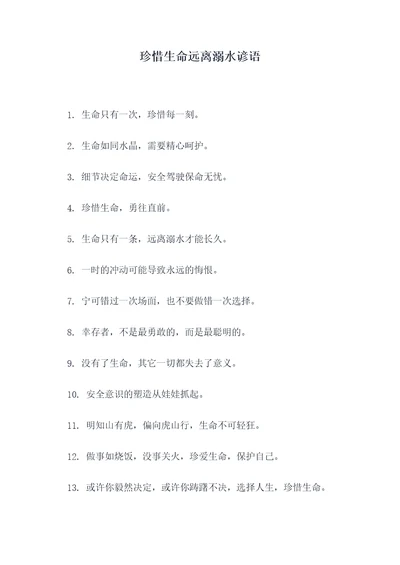 珍惜生命远离溺水谚语

1. 生命只有一次，珍惜每一刻。

2. 生命如同水晶，需要精心呵护。

3. 细节决定命运，安全驾驶保命无忧。

4. 珍惜生命，勇往直前。

5. 生命只有一条，远离溺水才能长久。

6. 一时的冲动可能导致永远的悔恨。

7. 宁可错过一次场面，也不要做错一次选择。

8. 幸存者，不是最勇敢的，而是最聪明的。

9. 没有了生命，其它一切都失去了意义。

10. 安全意识的塑造从娃娃抓起。

11. 明知山有虎，偏向虎山行，生命不可轻狂。

12. 做事如烧饭，没事关火，珍爱生命，保护自己。

13. 或许你毅然决定，或许你踌躇不决，选择人生，珍惜生命。